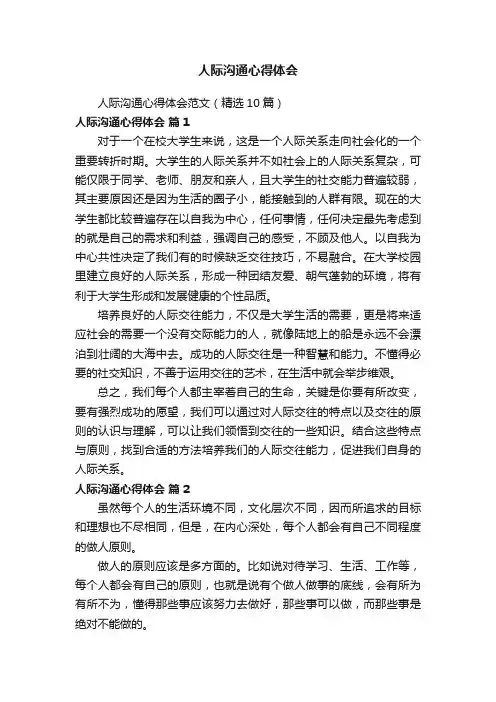 人际沟通心得体会

人际沟通心得体会范文（精选10篇）

人际沟通心得体会 篇1

对于一个在校大学生来说，这是一个人际关系走向社会化的一个重要转折时期。大学生的人际关系并不如社会上的人际关系复杂，可能仅限于同学、老师、朋友和亲人，且大学生的社交能力普遍较弱，其主要原因还是因为生活的圈子小，能接触到的人群有限。现在的大学生都比较普遍存在以自我为中心，任何事情，任何决定最先考虑到的就是自己的需求和利益，强调自己的感受，不顾及他人。以自我为中心共性决定了我们有的时候缺乏交往技巧，不易融合。在大学校园里建立良好的人际关系，形成一种团结友爱、朝气蓬勃的环境，将有利于大学生形成和发展健康的个性品质。

培养良好的人际交往能力，不仅是大学生活的需要，更是将来适应社会的需要一个没有交际能力的人，就像陆地上的船是永远不会漂泊到壮阔的大海中去。成功的人际交往是一种智慧和能力。不懂得必要的社交知识，不善于运用交往的艺术，在生活中就会举步维艰。

总之，我们每个人都主宰着自己的生命，关键是你要有所改变，要有强烈成功的愿望，我们可以通过对人际交往的特点以及交往的原则的认识与理解，可以让我们领悟到交往的一些知识。结合这些特点与原则，找到合适的方法培养我们的人际交往能力，促进我们自身的人际关系。

人际沟通心得体会 篇2

虽然每个人的生活环境不同，文化层次不同，因而所追求的目标和理想也不尽相同，但是，在内心深处，每个人都会有自己不同程度的做人原则。

做人的原则应该是多方面的。比如说对待学习、生活、工作等，每个人都会有自己的原则，也就是说有个做人做事的底线，会有所为有所不为，懂得那些事应该努力去做好，那些事可以做，而那些事是绝对不能做的。